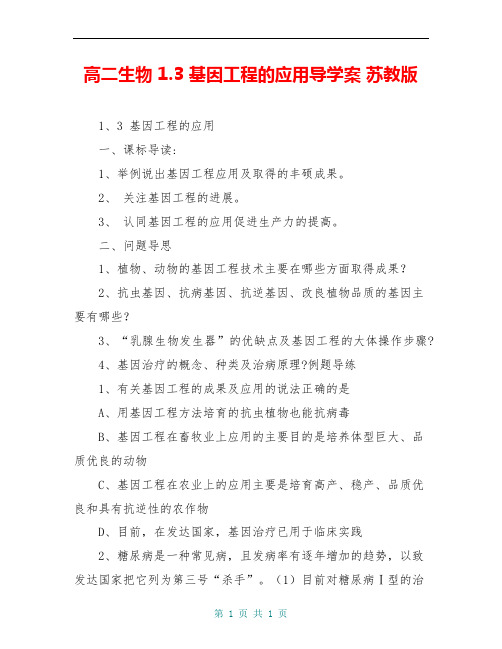 高二生物 1.3 基因工程的应用导学案 苏教版

1、3 基因工程的应用

一、课标导读：

1、举例说出基因工程应用及取得的丰硕成果。

2、 关注基因工程的进展。

3、 认同基因工程的应用促进生产力的提高。

二、问题导思

1、植物、动物的基因工程技术主要在哪些方面取得成果？

2、抗虫基因、抗病基因、抗逆基因、改良植物品质的基因主要有哪些？

3、“乳腺生物发生器”的优缺点及基因工程的大体操作步骤？

4、基因治疗的概念、种类及治病原理?例题导练

1、有关基因工程的成果及应用的说法正确的是

A、用基因工程方法培育的抗虫植物也能抗病毒

B、基因工程在畜牧业上应用的主要目的是培养体型巨大、品质优良的动物

C、基因工程在农业上的应用主要是培育高产、稳产、品质优良和具有抗逆性的农作物

D、目前，在发达国家，基因治疗已用于临床实践

2、糖尿病是一种常见病，且发病率有逐年增加的趋势，以致发达国家把它列为第三号“杀手”。（1）目前对糖尿病Ⅰ型的治

第 1 页 共 1 页